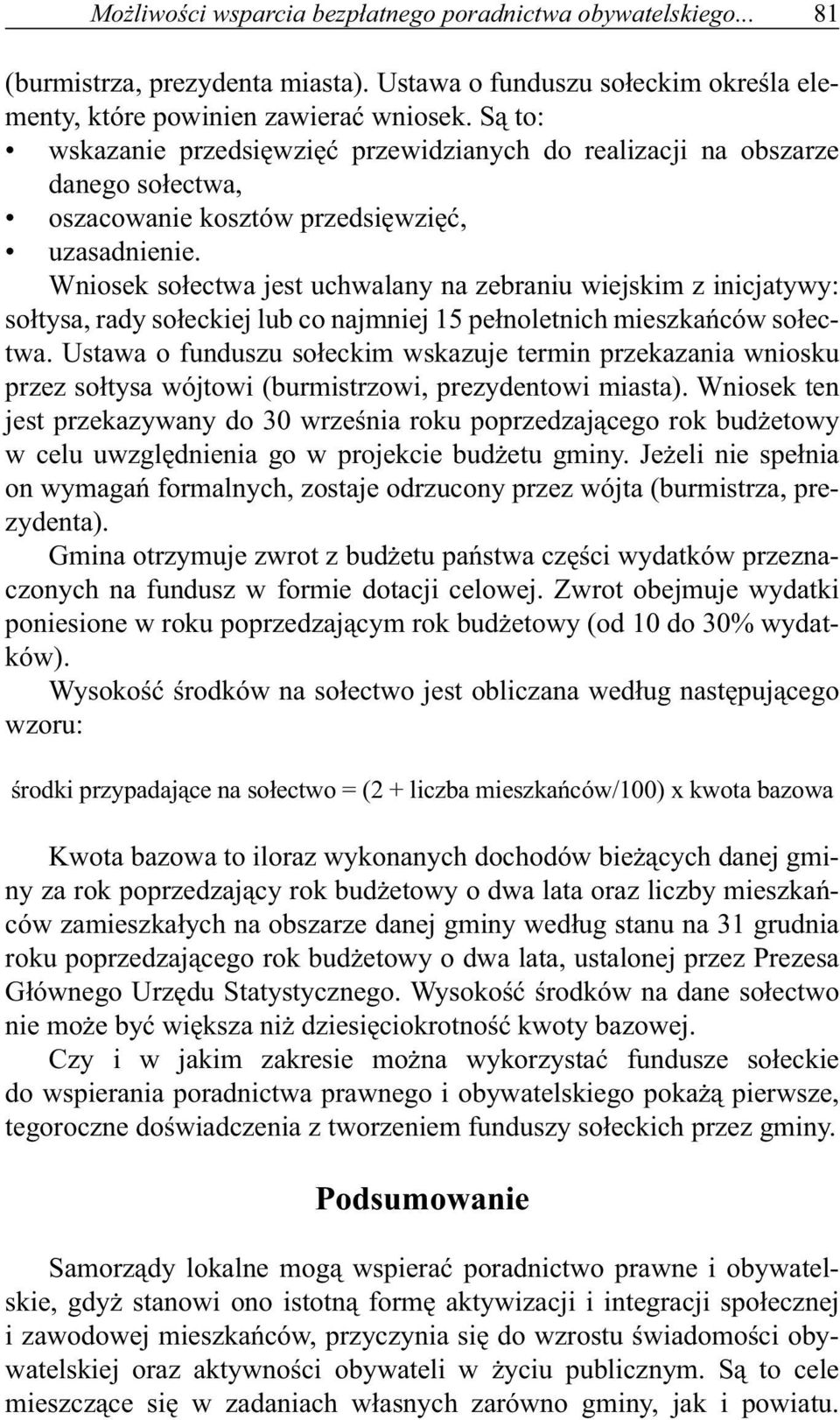 Możliwości wsparcia bezpłatnego poradnictwa obywatelskiego... 81

(burmistrza, prezydenta miasta). Ustawa o funduszu sołeckim określa elementy, które powinien zawierać wniosek. Są to:
• wskazanie przedsięwzięć przewidzianych do realizacji na obszarze danego sołectwa,
• oszacowanie kosztów przedsięwzięć,
• uzasadnienie.

Wniosek sołectwa jest uchwalany na zebraniu wiejskim z inicjatywy: sołtysa, rady sołeckiej lub co najmniej 15 pełnoletnich mieszkańców sołectwa. Ustawa o funduszu sołeckim wskazuje termin przekazania wniosku przez sołtysa wójtowi (burmistrzowi, prezydentowi miasta). Wniosek ten jest przekazywany do 30 września roku poprzedzającego rok budżetowy w celu uwzględnienia go w projekcie budżetu gminy. Jeżeli nie spełnia on wymagań formalnych, zostaje odrzucony przez wójta (burmistrza, prezydenta).

Gmina otrzymuje zwrot z budżetu państwa części wydatków przeznaczonych na fundusz w formie dotacji celowej. Zwrot obejmuje wydatki poniesione w roku poprzedzającym rok budżetowy (od 10 do 30% wydatków).

Wysokość środków na sołectwo jest obliczana według następującego wzoru:

środki przypadające na sołectwo = (2 + liczba mieszkańców/100) x kwota bazowa

Kwota bazowa to iloraz wykonanych dochodów bieżących danej gminy za rok poprzedzający rok budżetowy o dwa lata oraz liczby mieszkańców zamieszkałych na obszarze danej gminy według stanu na 31 grudnia roku poprzedzającego rok budżetowy o dwa lata, ustalonej przez Prezesa Głównego Urzędu Statystycznego. Wysokość środków na dane sołectwo nie może być większa niż dziesięciokrotność kwoty bazowej.

Czy i w jakim zakresie można wykorzystać fundusze sołeckie do wspierania poradnictwa prawnego i obywatelskiego pokażą pierwsze, tegoroczne doświadczenia z tworzeniem funduszy sołeckich przez gminy.

Podsumowanie

Samorządy lokalne mogą wspierać poradnictwo prawne i obywatelskie, gdyż stanowi ono istotną formę aktywizacji i integracji społecznej i zawodowej mieszkańców, przyczynia się do wzrostu świadomości obywatelskiej oraz aktywności obywateli w życiu publicznym. Są to cele mieszczące się w zadaniach własnych zarówno gminy, jak i powiatu.